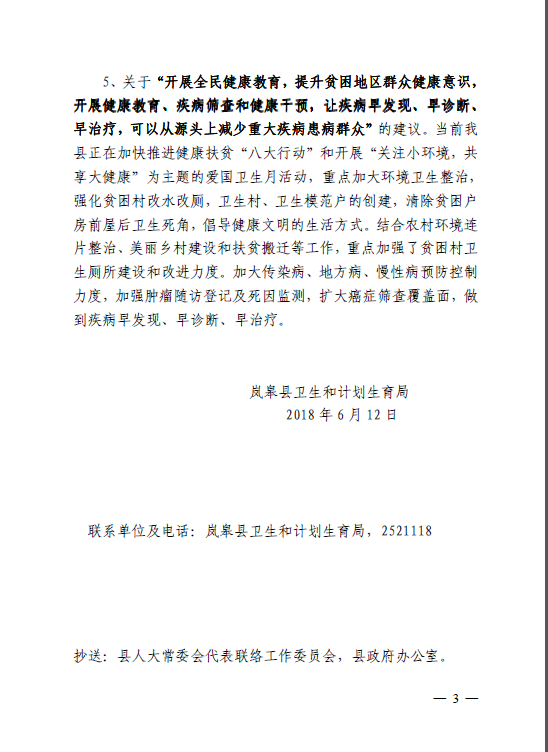 5、关于“开展全民健康教育，提升贫困地区群众健康意识，开展健康教育、疾病筛查和健康干预，让疾病早发现、早诊断、早治疗，可以从源头上减少重大疾病患病群众”的建议。当前我县正在加快推进健康扶贫“八大行动”和开展“关注小环境，共享大健康”为主题的爱国卫生月活动，重点加大环境卫生整治，强化贫困村改水改厕，卫生村、卫生模范户的创建，清除贫困户房前屋后卫生死角，倡导健康文明的生活方式。结合农村环境连片整治、美丽乡村建设和扶贫搬迁等工作，重点加强了贫困村卫生厕所建设和改进力度。加大传染病、地方病、慢性病预防控制力度，加强肿瘤随访登记及死因监测，扩大癌症筛查覆盖面，做到疾病早发现、早诊断、早治疗。

岚皋县卫生和计划生育局
2018 年 6 月 12 日

联系单位及电话：岚皋县卫生和计划生育局，2521118

抄送：县人大常委会代表联络工作委员会，县政府办公室。

— 3 —